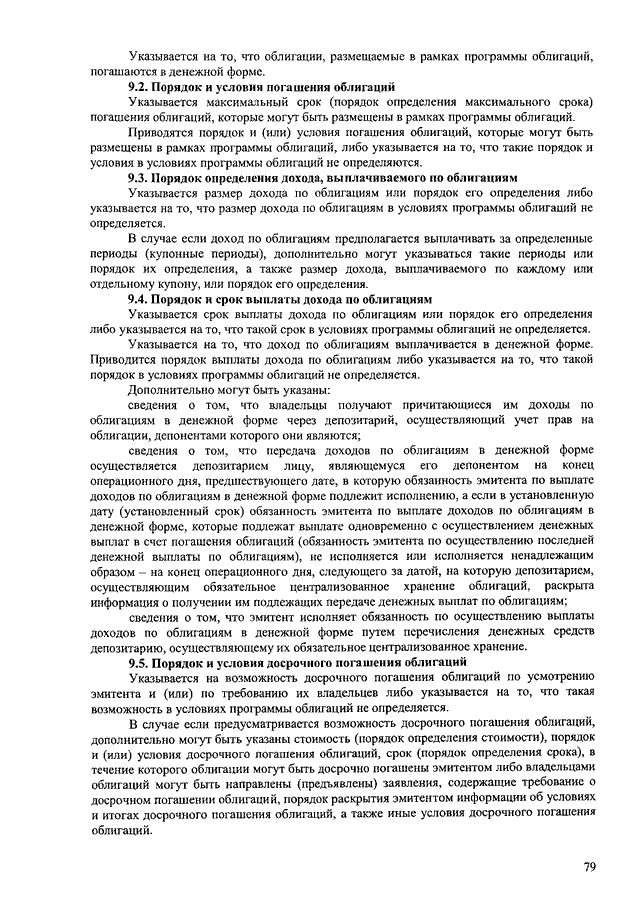 Указывается на то, что облигации, размещаемые в рамках программы облигаций, погашаются в денежной форме.

9.2. Порядок и условия погашения облигаций

Указывается максимальный срок (порядок определения максимального срока) погашения облигаций, которые могут быть размещены в рамках программы облигаций.

Приводятся порядок и (или) условия погашения облигаций, которые могут быть размещены в рамках программы облигаций, либо указывается на то, что такие порядок и условия в условиях программы облигаций не определяются.

9.3. Порядок определения дохода, выплачиваемого по облигациям

Указывается размер дохода по облигациям или порядок его определения либо указывается на то, что размер дохода по облигациям в условиях программы облигаций не определяется.

В случае если доход по облигациям предполагается выплачивать за определенные периоды (купонные периоды), дополнительно могут указываться такие периоды или порядок их определения, а также размер дохода, выплачиваемого по каждому или отдельному купону, или порядок его определения.

9.4. Порядок и срок выплаты дохода по облигациям

Указывается срок выплаты дохода по облигациям или порядок его определения либо указывается на то, что такой срок в условиях программы облигаций не определяется.

Указывается на то, что доход по облигациям выплачивается в денежной форме. Приводится порядок выплаты дохода по облигациям либо указывается на то, что такой порядок в условиях программы облигаций не определяется.

Дополнительно могут быть указаны:

сведения о том, что владельцы получают причитающиеся им доходы по облигациям в денежной форме через депозитарий, осуществляющий учет прав на облигации, депонентами которого они являются;

сведения о том, что передача доходов по облигациям в денежной форме осуществляется депозитарием лицу, являющемуся его депонентом на конец операционного дня, предшествующего дате, в которую обязанность эмитента по выплате доходов по облигациям в денежной форме подлежит исполнению, а если в установленную дату (установленный срок) обязанность эмитента по выплате доходов по облигациям в денежной форме, которые подлежат выплате одновременно с осуществлением денежных выплат в счет погашения облигаций (обязанность эмитента по осуществлению последней денежной выплаты по облигациям), не исполняется или исполняется ненадлежащим образом – на конец операционного дня, следующего за датой, на которую депозитарием, осуществляющим обязательное централизованное хранение облигаций, раскрыта информация о получении им подлежащих передаче денежных выплат по облигациям;

сведения о том, что эмитент исполняет обязанность по осуществлению выплаты доходов по облигациям в денежной форме путем перечисления денежных средств депозитарию, осуществляющему их обязательное централизованное хранение.

9.5. Порядок и условия досрочного погашения облигаций

Указывается на возможность досрочного погашения облигаций по усмотрению эмитента и (или) по требованию их владельцев либо указывается на то, что такая возможность в условиях программы облигаций не определяется.

В случае если предусматривается возможность досрочного погашения облигаций, дополнительно могут быть указаны стоимость (порядок определения стоимости), порядок и (или) условия досрочного погашения облигаций, срок (порядок определения срока), в течение которого облигации могут быть досрочно погашены эмитентом либо владельцами облигаций могут быть направлены (предъявлены) заявления, содержащие требование о досрочном погашении облигаций, порядок раскрытия эмитентом информации об условиях и итогах досрочного погашения облигаций, а также иные условия досрочного погашения облигаций.

79